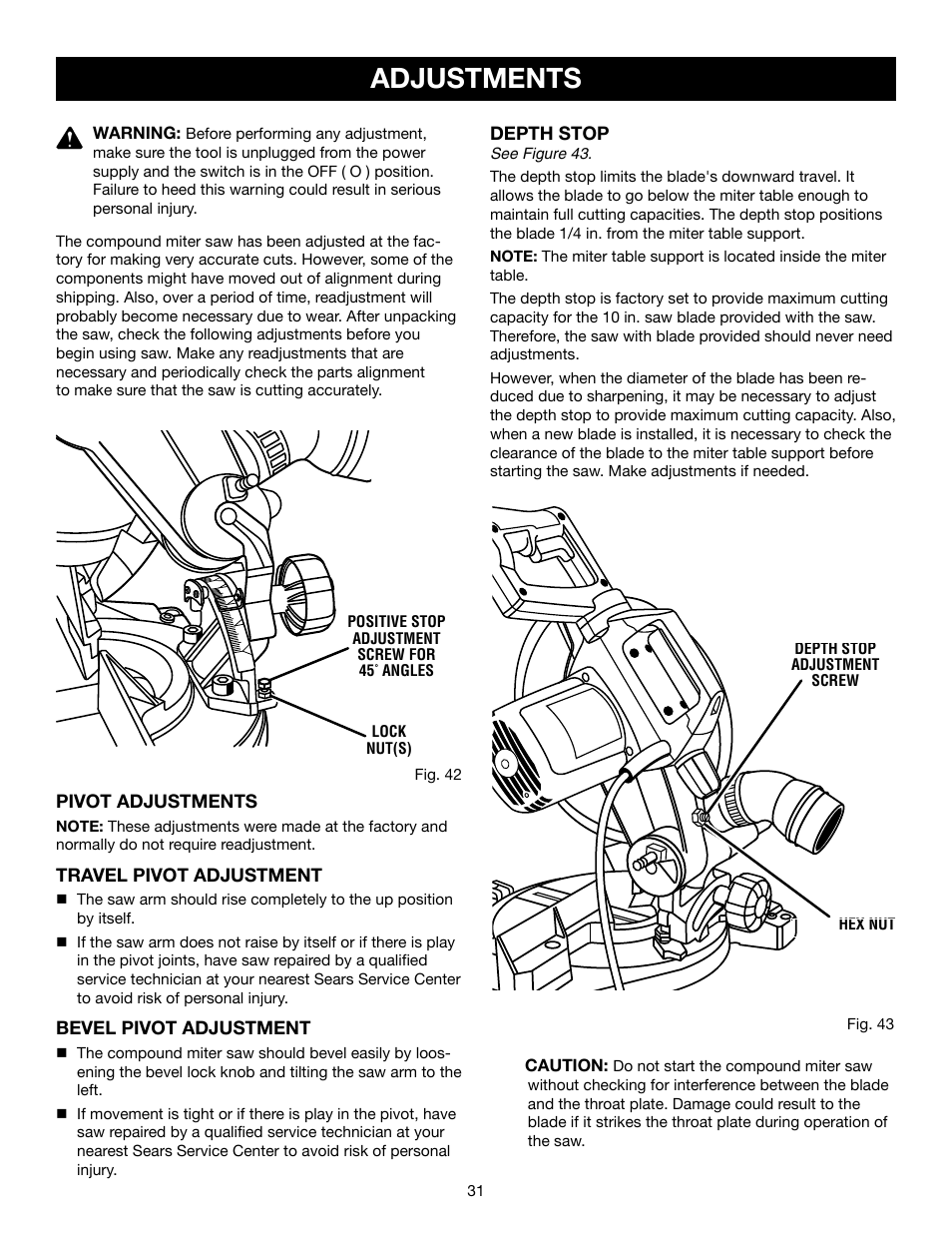 ADJUSTMENTS

WARNING: Before performing any adjustment, make sure the tool is unplugged from the power supply and the switch is in the OFF ( O ) position. Failure to heed this warning could result in serious personal injury.

The compound miter saw has been adjusted at the factory for making very accurate cuts. However, some of the components might have moved out of alignment during shipping. Also, over a period of time, readjustment will probably become necessary due to wear. After unpacking the saw, check the following adjustments before you begin using saw. Make any readjustments that are necessary and periodically check the parts alignment to make sure that the saw is cutting accurately.

POSITIVE STOP ADJUSTMENT SCREW FOR 45˚ ANGLES

LOCK NUT(S)

Fig. 42

PIVOT ADJUSTMENTS

NOTE: These adjustments were made at the factory and normally do not require readjustment.

TRAVEL PIVOT ADJUSTMENT

■ The saw arm should rise completely to the up position by itself.

■ If the saw arm does not raise by itself or if there is play in the pivot joints, have saw repaired by a qualified service technician at your nearest Sears Service Center to avoid risk of personal injury.

BEVEL PIVOT ADJUSTMENT

■ The compound miter saw should bevel easily by loosening the bevel lock knob and tilting the saw arm to the left.

■ If movement is tight or if there is play in the pivot, have saw repaired by a qualified service technician at your nearest Sears Service Center to avoid risk of personal injury.

DEPTH STOP

See Figure 43.

The depth stop limits the blade's downward travel. It allows the blade to go below the miter table enough to maintain full cutting capacities. The depth stop positions the blade 1/4 in. from the miter table support.

NOTE: The miter table support is located inside the miter table.

The depth stop is factory set to provide maximum cutting capacity for the 10 in. saw blade provided with the saw. Therefore, the saw with blade provided should never need adjustments.

However, when the diameter of the blade has been reduced due to sharpening, it may be necessary to adjust the depth stop to provide maximum cutting capacity. Also, when a new blade is installed, it is necessary to check the clearance of the blade to the miter table support before starting the saw. Make adjustments if needed.

DEPTH STOP ADJUSTMENT SCREW

HEX NUT

Fig. 43

CAUTION: Do not start the compound miter saw without checking for interference between the blade and the throat plate. Damage could result to the blade if it strikes the throat plate during operation of the saw.

31